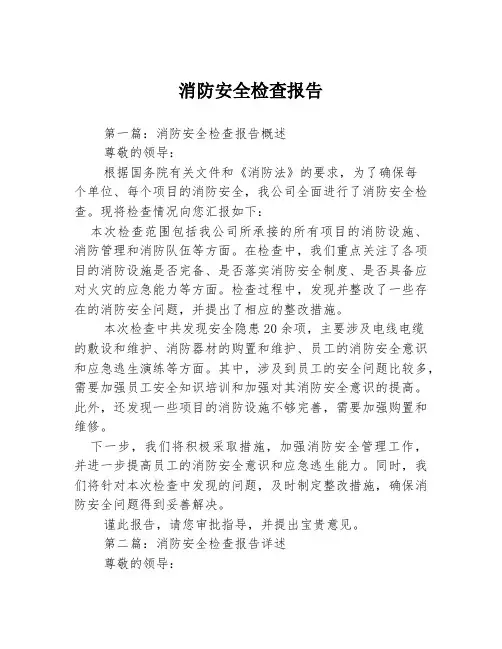 消防安全检查报告

第一篇：消防安全检查报告概述

尊敬的领导：

根据国务院有关文件和《消防法》的要求，为了确保每个单位、每个项目的消防安全，我公司全面进行了消防安全检查。现将检查情况向您汇报如下：

本次检查范围包括我公司所承接的所有项目的消防设施、消防管理和消防队伍等方面。在检查中，我们重点关注了各项目的消防设施是否完备、是否落实消防安全制度、是否具备应对火灾的应急能力等方面。检查过程中，发现并整改了一些存在的消防安全问题，并提出了相应的整改措施。

本次检查中共发现安全隐患20余项，主要涉及电线电缆的敷设和维护、消防器材的购置和维护、员工的消防安全意识和应急逃生演练等方面。其中，涉及到员工的安全问题比较多，需要加强员工安全知识培训和加强对其消防安全意识的提高。此外，还发现一些项目的消防设施不够完善，需要加强购置和维修。

下一步，我们将积极采取措施，加强消防安全管理工作，并进一步提高员工的消防安全意识和应急逃生能力。同时，我们将针对本次检查中发现的问题，及时制定整改措施，确保消防安全问题得到妥善解决。

谨此报告，请您审批指导，并提出宝贵意见。

第二篇：消防安全检查报告详述

尊敬的领导：